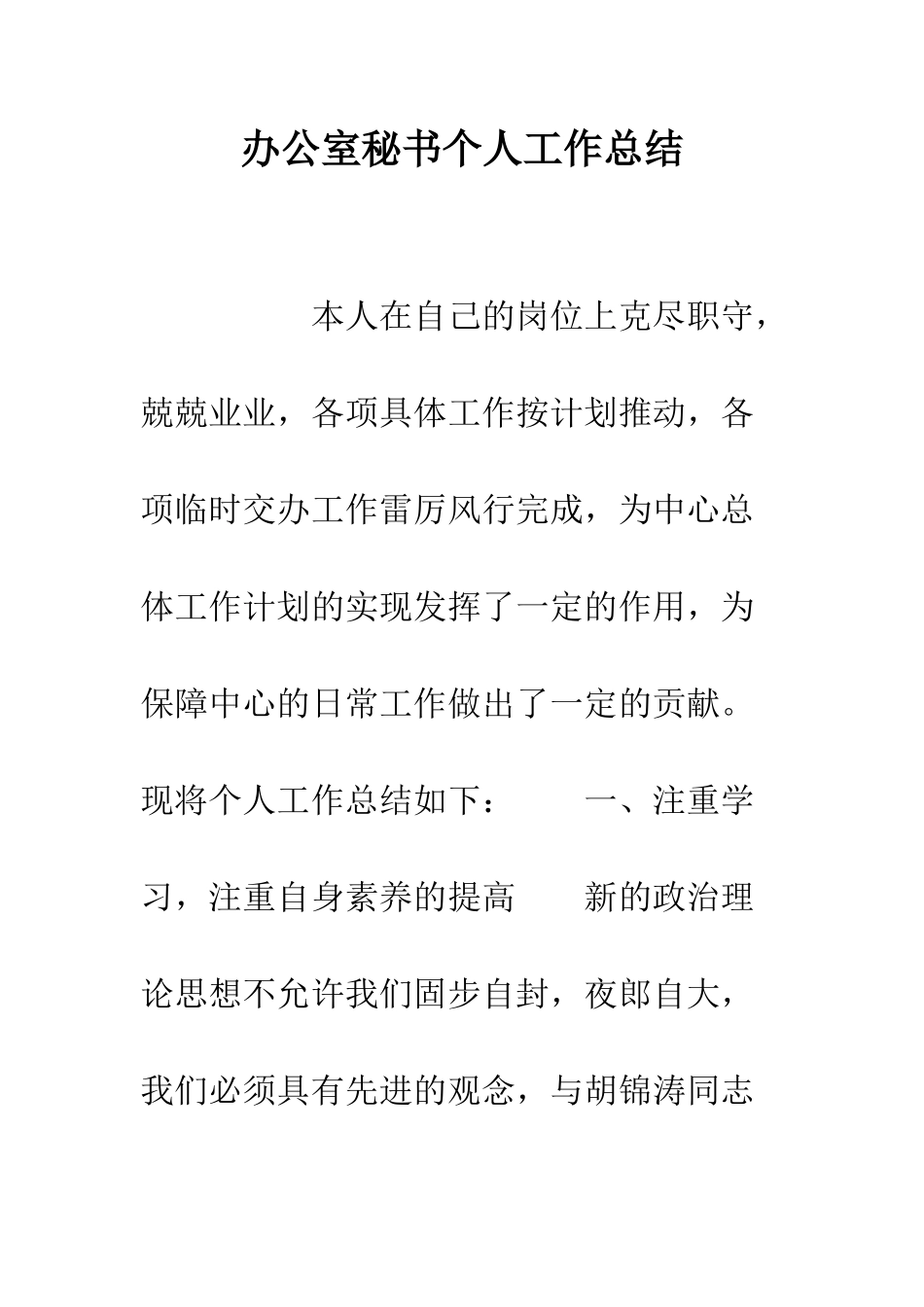 办公室秘书个人工作总结

本人在自己的岗位上克尽职守，兢兢业业，各项具体工作按计划推动，各项临时交办工作雷厉风行完成，为中心总体工作计划的实现发挥了一定的作用，为保障中心的日常工作做出了一定的贡献。现将个人工作总结如下： 一、注重学习，注重自身素养的提高 新的政治理论思想不允许我们固步自封，夜郎自大，我们必须具有先进的观念，与胡锦涛同志